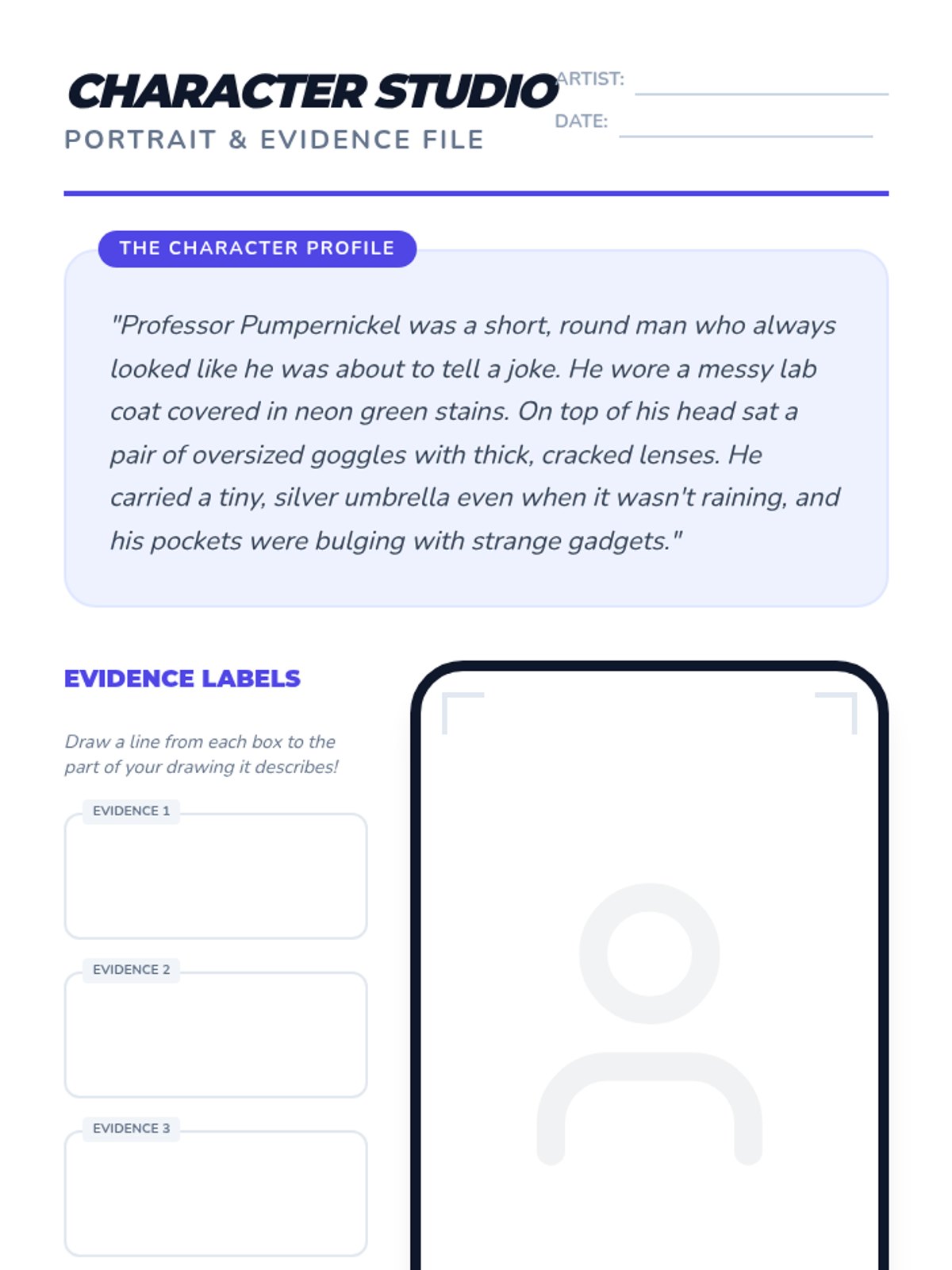 CHARACTER STUDIO
PORTRAIT & EVIDENCE FILE

ARTIST:
DATE:

THE CHARACTER PROFILE

"Professor Pumpernickel was a short, round man who always looked like he was about to tell a joke. He wore a messy lab coat covered in neon green stains. On top of his head sat a pair of oversized goggles with thick, cracked lenses. He carried a tiny, silver umbrella even when it wasn't raining, and his pockets were bulging with strange gadgets."

EVIDENCE LABELS

Draw a line from each box to the part of your drawing it describes!

EVIDENCE 1

EVIDENCE 2

EVIDENCE 3